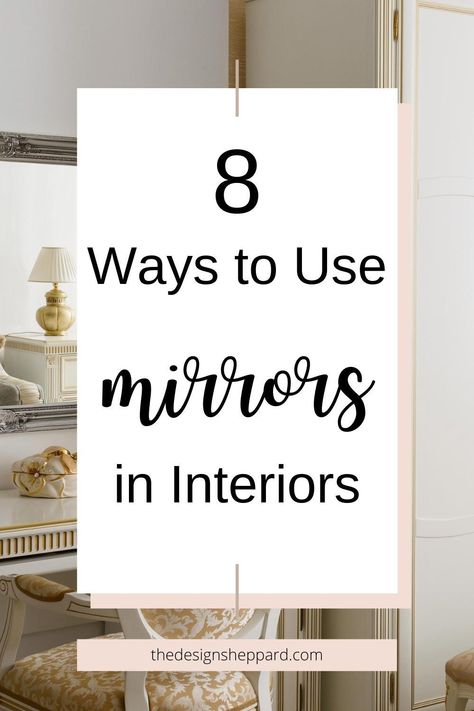 8
Ways to Use
mirrors
in Interiors

thedesignsheppard.com